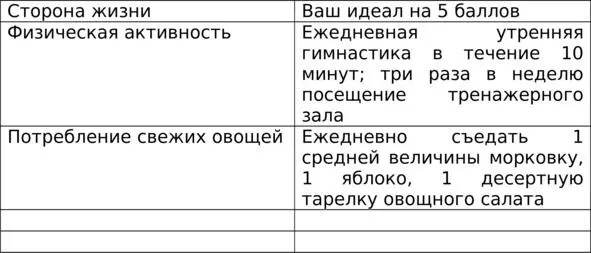 | Сторона жизни | Ваш идеал на 5 баллов |
|---|---|
| Физическая активность | Ежедневная утренняя гимнастика в течение 10 минут; три раза в неделю посещение тренажерного зала |
| Потребление свежих овощей | Ежедневно съедать 1 средней величины морковку, 1 яблоко, 1 десертную тарелку овощного салата |
| | |
| | |